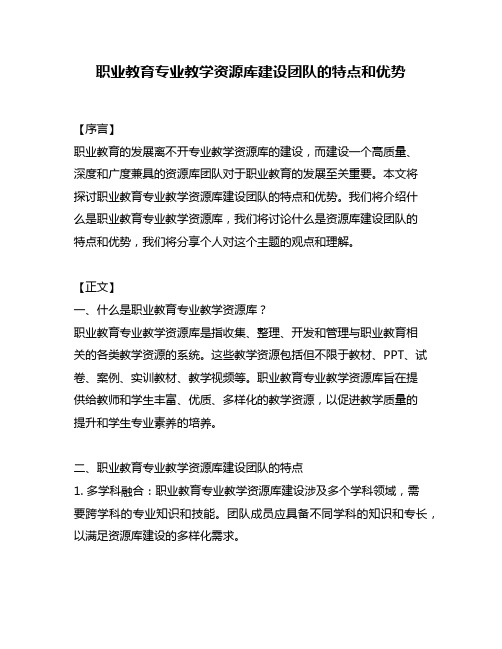 职业教育专业教学资源库建设团队的特点和优势

【序言】
职业教育的发展离不开专业教学资源库的建设，而建设一个高质量、深度和广度兼具的资源库团队对于职业教育的发展至关重要。本文将探讨职业教育专业教学资源库建设团队的特点和优势。我们将介绍什么是职业教育专业教学资源库，我们将讨论什么是资源库建设团队的特点和优势，我们将分享个人对这个主题的观点和理解。

【正文】
一、什么是职业教育专业教学资源库？
职业教育专业教学资源库是指收集、整理、开发和管理与职业教育相关的各类教学资源的系统。这些教学资源包括但不限于教材、PPT、试卷、案例、实训教材、教学视频等。职业教育专业教学资源库旨在提供给教师和学生丰富、优质、多样化的教学资源，以促进教学质量的提升和学生专业素养的培养。

二、职业教育专业教学资源库建设团队的特点
1. 多学科融合：职业教育专业教学资源库建设涉及多个学科领域，需要跨学科的专业知识和技能。团队成员应具备不同学科的知识和专长，以满足资源库建设的多样化需求。